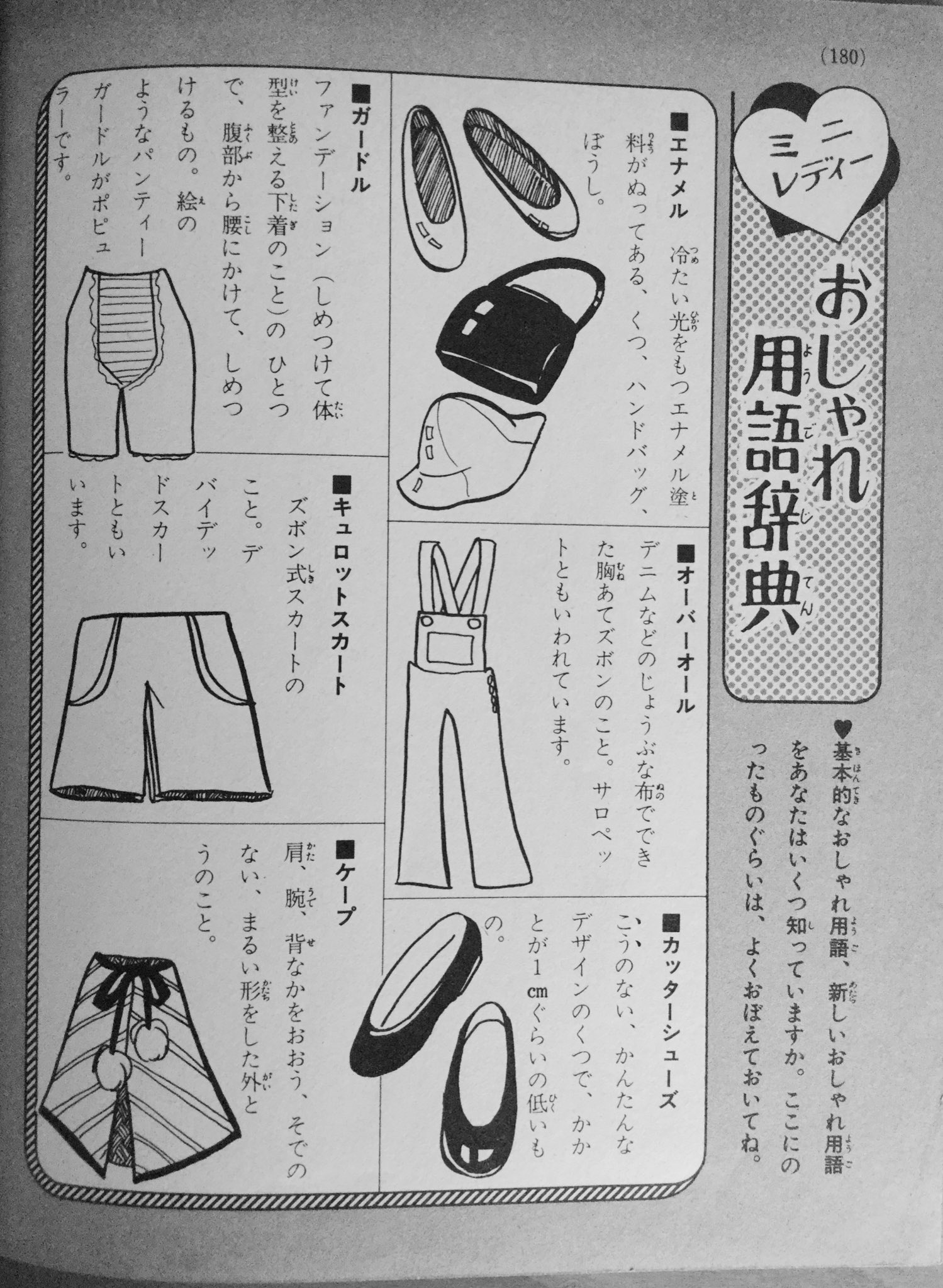 (180)

ミニレディー

おしゃれ用語辞典

♥基本的なおしゃれ用語、新しいおしゃれ用語をあなたはいくつ知っていますか。ここにのったものぐらいは、よくおぼえておいてね。

■エナメル　冷たい光をもつエナメル塗料がぬってある、くつ、ハンドバッグ、ぼうし。

■オーバーオール　デニムなどのじょうぶな布でできた胸あてズボンのこと。サロペットともいわれています。

■カッターシューズ　こうのない、かんたんなデザインのくつで、かかとが1cmぐらいの低いもの。

■ガードル　ファンデーション（しめつけて体型を整える下着のこと）のひとつで、腹部から腰にかけて、しめつけるもの。絵のようなパンティーガードルがポピュラーです。

■キュロットスカート　ズボン式スカートのこと。デバイデッドスカートともいいます。

■ケープ　肩、腕、背なかをおおう、そでのない、まるい形をした外とうのこと。